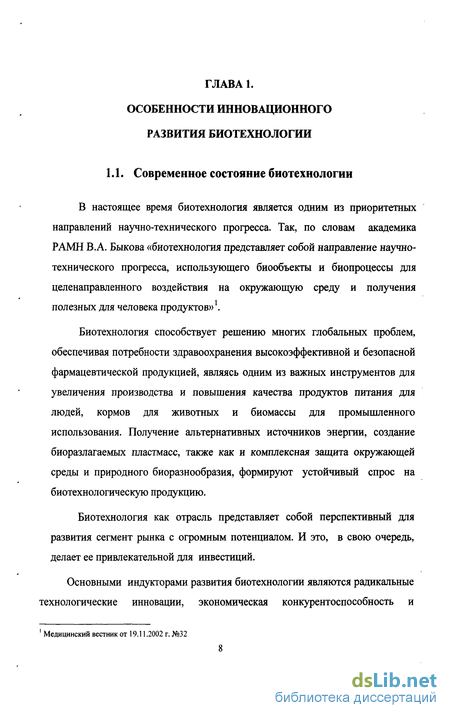 ГЛАВА 1.
ОСОБЕННОСТИ ИННОВАЦИОННОГО
РАЗВИТИЯ БИОТЕХНОЛОГИИ

1.1. Современное состояние биотехнологии

В настоящее время биотехнология является одним из приоритетных направлений научно-технического прогресса. Так, по словам академика РАМН В.А. Быкова «биотехнология представляет собой направление научно-технического прогресса, использующего биообъекты и биопроцессы для целенаправленного воздействия на окружающую среду и получения полезных для человека продуктов»$^1$.

Биотехнология способствует решению многих глобальных проблем, обеспечивая потребности здравоохранения высокоэффективной и безопасной фармацевтической продукцией, являясь одним из важных инструментов для увеличения производства и повышения качества продуктов питания для людей, кормов для животных и биомассы для промышленного использования. Получение альтернативных источников энергии, создание биоразлагаемых пластмасс, также как и комплексная защита окружающей среды и природного биоразнообразия, формируют устойчивый спрос на биотехнологическую продукцию.

Биотехнология как отрасль представляет собой перспективный для развития сегмент рынка с огромным потенциалом. И это, в свою очередь, делает ее привлекательной для инвестиций.

Основными индукторами развития биотехнологии являются радикальные технологические инновации, экономическая конкурентоспособность и

$^1$ Медицинский вестник от 19.11.2002 г. №32

8

dsLib.net
библиотека диссертаций